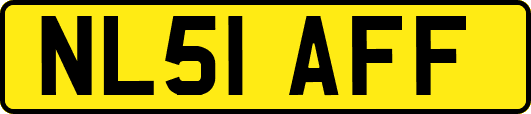 NL51 AFF